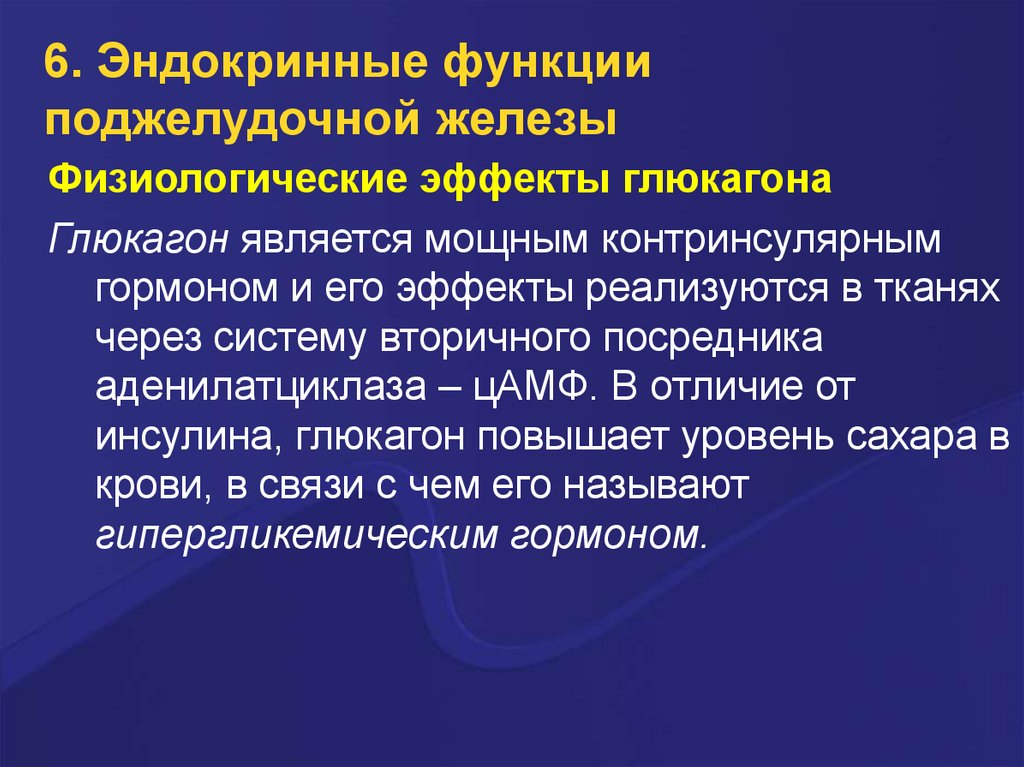 6. Эндокринные функции поджелудочной железы

Физиологические эффекты глюкагона

Глюкагон является мощным контринсулярным гормоном и его эффекты реализуются в тканях через систему вторичного посредника аденилатциклаза – цАМФ. В отличие от инсулина, глюкагон повышает уровень сахара в крови, в связи с чем его называют гипергликемическим гормоном.